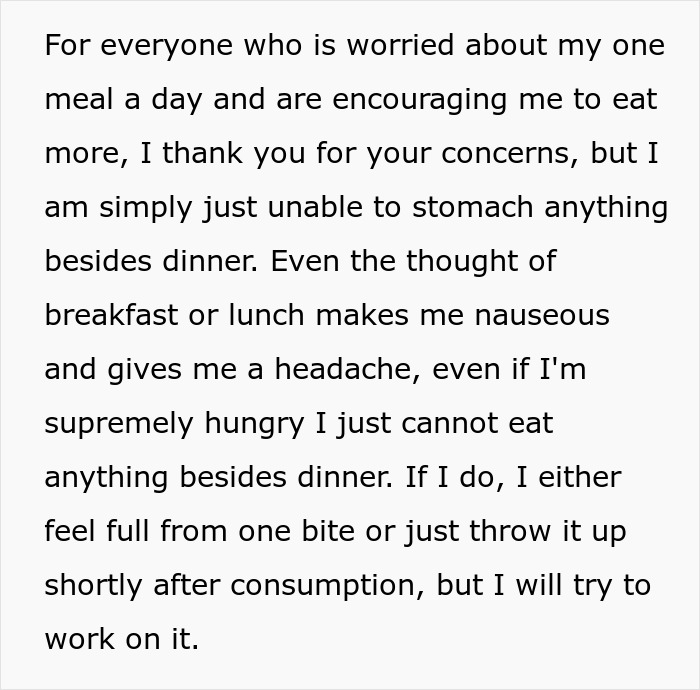 For everyone who is worried about my one meal a day and are encouraging me to eat more, I thank you for your concerns, but I am simply just unable to stomach anything besides dinner. Even the thought of breakfast or lunch makes me nauseous and gives me a headache, even if I'm supremely hungry I just cannot eat anything besides dinner. If I do, I either feel full from one bite or just throw it up shortly after consumption, but I will try to work on it.